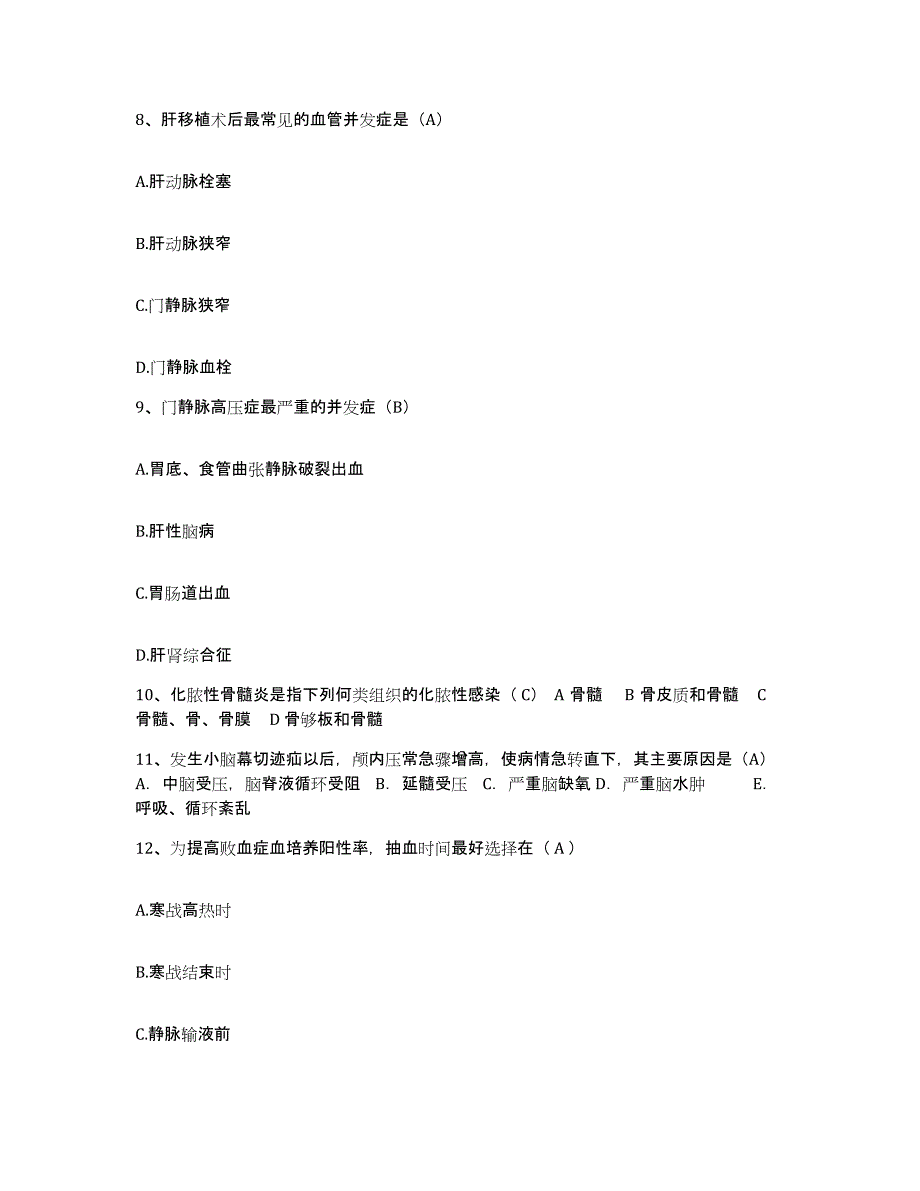 8、肝移植术后最常见的血管并发症是（A）

A.肝动脉栓塞

B.肝动脉狭窄

C.门静脉狭窄

D.门静脉血栓

9、门静脉高压症最严重的并发症（B）

A.胃底、食管曲张静脉破裂出血

B.肝性脑病

C.胃肠道出血

D.肝肾综合征

10、化脓性骨髓炎是指下列何类组织的化脓性感染（ C） A 骨髓 B 骨皮质和骨髓 C 骨髓、骨、骨膜 D 骨够板和骨髓

11、发生小脑幕切迹疝以后，颅内压常急骤增高，使病情急转直下，其主要原因是（A） A. 中脑受压，脑脊液循环受阻 B. 延髓受压 C. 严重脑缺氧 D. 严重脑水肿 E. 呼吸、循环紊乱

12、为提高败血症血培养阳性率，抽血时间最好选择在（ A ）

A.寒战高热时

B.寒战结束时

C.静脉输液前